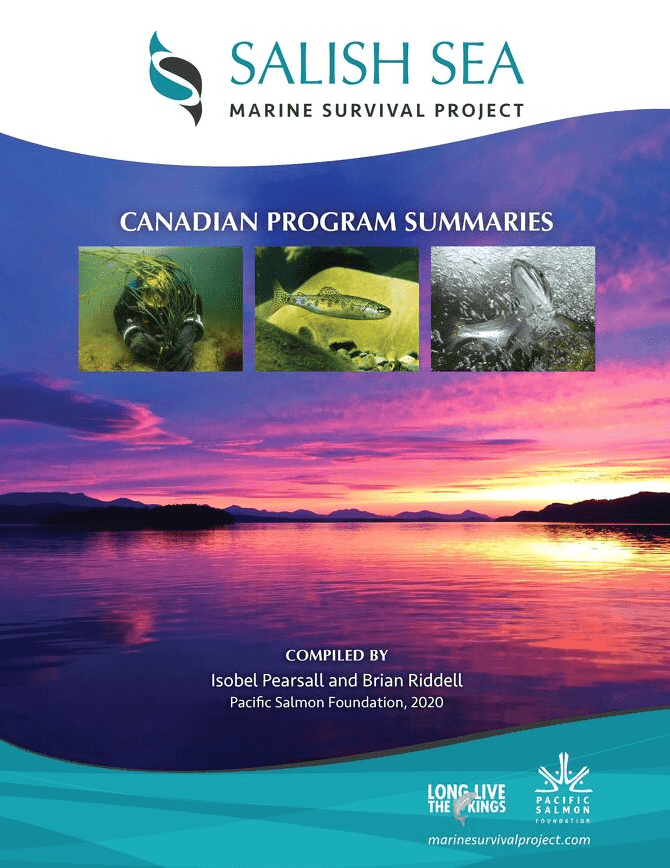 SALISH SEA
MARINE SURVIVAL PROJECT

CANADIAN PROGRAM SUMMARIES

COMPILED BY
Isobel Pearsall and Brian Riddell
Pacific Salmon Foundation, 2020

LONG LIVE THE KINGS

PACIFIC SALMON FOUNDATION

marinesurvivalproject.com